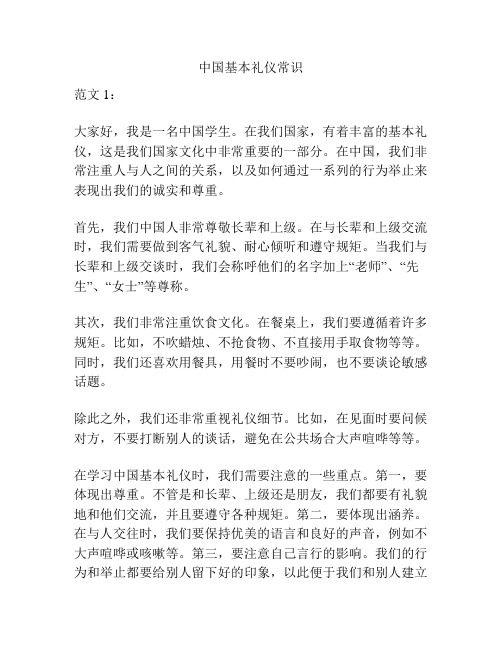 中国基本礼仪常识

范文 1：

大家好，我是一名中国学生。在我们国家，有着丰富的基本礼仪，这是我们国家文化中非常重要的一部分。在中国，我们非常注重人与人之间的关系，以及如何通过一系列的行为举止来表现出我们的诚实和尊重。

首先，我们中国人非常尊敬长辈和上级。在与长辈和上级交流时，我们需要做到客气礼貌、耐心倾听和遵守规矩。当我们与长辈和上级交谈时，我们会称呼他们的名字加上“老师”、“先生”、“女士”等尊称。

其次，我们非常注重饮食文化。在餐桌上，我们要遵循着许多规矩。比如，不吹蜡烛、不抢食物、不直接用手取食物等等。同时，我们还喜欢用餐具，用餐时不要吵闹，也不要谈论敏感话题。

除此之外，我们还非常重视礼仪细节。比如，在见面时要问候对方，不要打断别人的谈话，避免在公共场合大声喧哗等等。

在学习中国基本礼仪时，我们需要注意的一些重点。第一，要体现出尊重。不管是和长辈、上级还是朋友，我们都要有礼貌地和他们交流，并且要遵守各种规矩。第二，要体现出涵养。在与人交往时，我们要保持优美的语言和良好的声音，例如不大声喧哗或咳嗽等。第三，要注意自己言行的影响。我们的行为和举止都要给别人留下好的印象，以此便于我们和别人建立